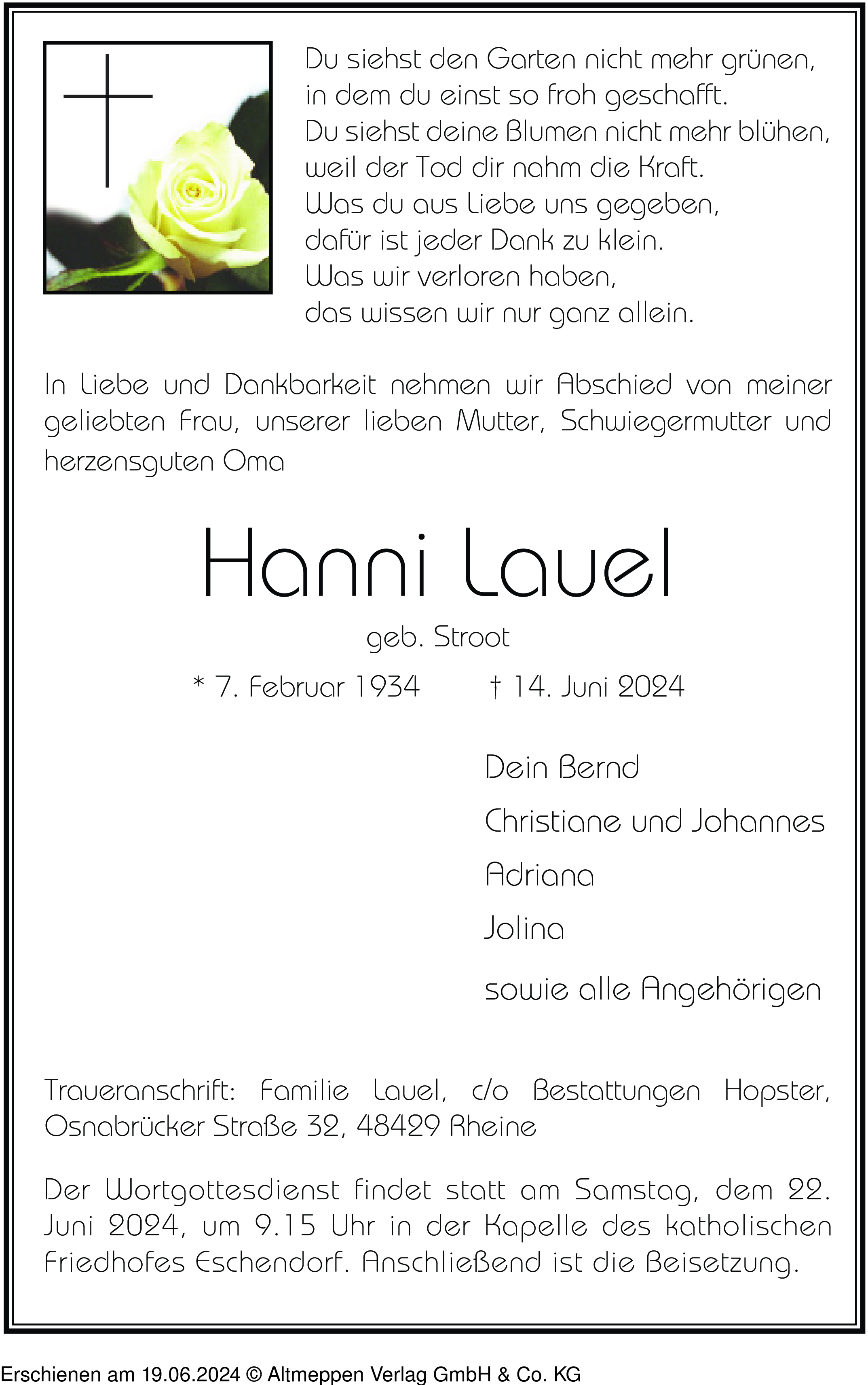 Du siehst den Garten nicht mehr grünen,
in dem du einst so froh geschafft.
Du siehst deine Blumen nicht mehr blühen,
weil der Tod dir nahm die Kraft.
Was du aus Liebe uns gegeben,
dafür ist jeder Dank zu klein.
Was wir verloren haben,
das wissen wir nur ganz allein.

In Liebe und Dankbarkeit nehmen wir Abschied von meiner geliebten Frau, unserer lieben Mutter, Schwiegermutter und herzensguten Oma

Hanni Lauel

geb. Stroot

* 7. Februar 1934 † 14. Juni 2024

Dein Bernd

Christiane und Johannes

Adriana

Jolina

sowie alle Angehörigen

Traueranschrift: Familie Lauel, c/o Bestattungen Hopster, Osnabrücker Straße 32, 48429 Rheine

Der Wortgottesdienst findet statt am Samstag, dem 22. Juni 2024, um 9.15 Uhr in der Kapelle des katholischen Friedhofes Eschendorf. Anschließend ist die Beisetzung.

Erschienen am 19.06.2024 © Altmeppen Verlag GmbH & Co. KG